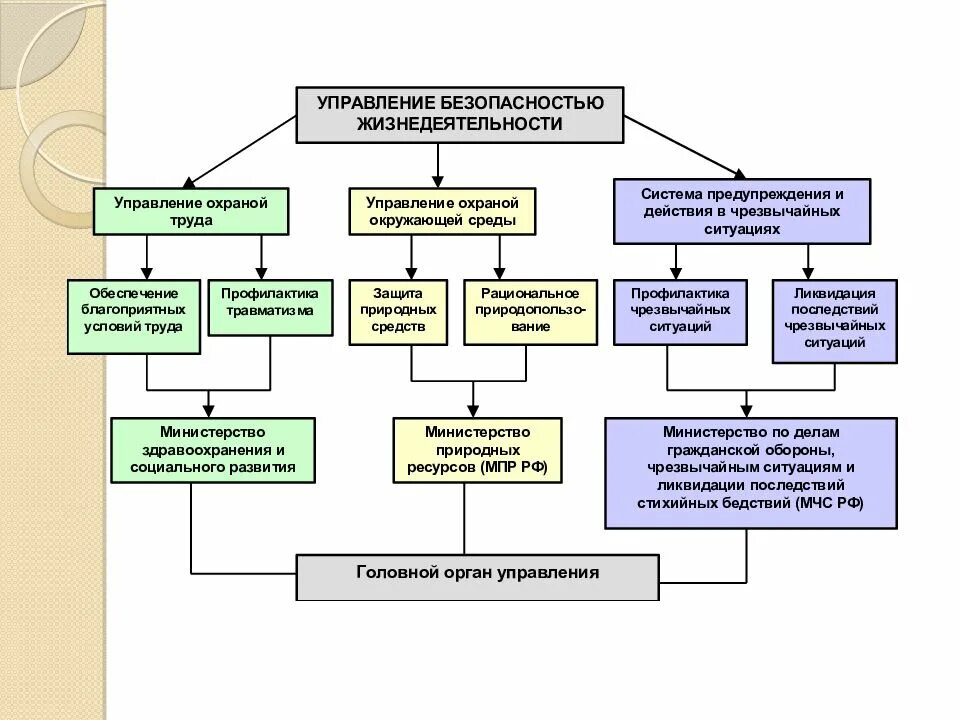 УПРАВЛЕНИЕ БЕЗОПАСНОСТЬЮ ЖИЗНЕДЕЯТЕЛЬНОСТИ

Управление охраной труда

Управление охраной окружающей среды

Система предупреждения и действия в чрезвычайных ситуациях

Обеспечение благоприятных условий труда

Профилактика травматизма

Защита природных средств

Рациональное природопользование

Профилактика чрезвычайных ситуаций

Ликвидация последствий чрезвычайных ситуаций

Министерство здравоохранения и социального развития

Министерство природных ресурсов (МПР РФ)

Министерство по делам гражданской обороны, чрезвычайным ситуациям и ликвидации последствий стихийных бедствий (МЧС РФ)

Головной орган управления